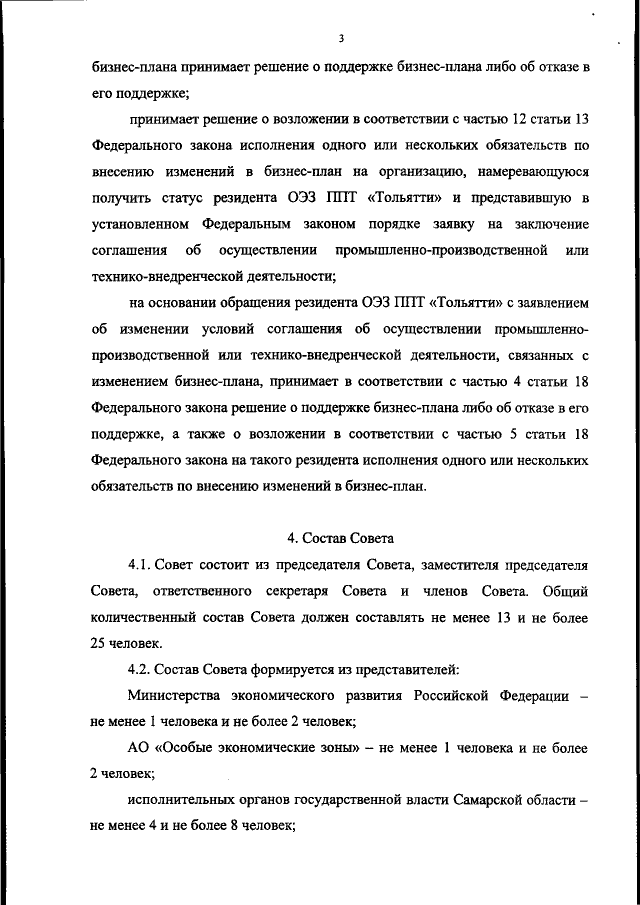 3

бизнес-плана принимает решение о поддержке бизнес-плана либо об отказе в его поддержке;

принимает решение о возложении в соответствии с частью 12 статьи 13 Федерального закона исполнения одного или нескольких обязательств по внесению изменений в бизнес-план на организацию, намеревающуюся получить статус резидента ОЭЗ ППТ «Тольятти» и представившую в установленном Федеральным законом порядке заявку на заключение соглашения об осуществлении промышленно-производственной или технико-внедренческой деятельности;

на основании обращения резидента ОЭЗ ППТ «Тольятти» с заявлением об изменении условий соглашения об осуществлении промышленно-производственной или технико-внедренческой деятельности, связанных с изменением бизнес-плана, принимает в соответствии с частью 4 статьи 18 Федерального закона решение о поддержке бизнес-плана либо об отказе в его поддержке, а также о возложении в соответствии с частью 5 статьи 18 Федерального закона на такого резидента исполнения одного или нескольких обязательств по внесению изменений в бизнес-план.

4. Состав Совета

4.1. Совет состоит из председателя Совета, заместителя председателя Совета, ответственного секретаря Совета и членов Совета. Общий количественный состав Совета должен составлять не менее 13 и не более 25 человек.

4.2. Состав Совета формируется из представителей:

Министерства экономического развития Российской Федерации – не менее 1 человека и не более 2 человек;

АО «Особые экономические зоны» – не менее 1 человека и не более 2 человек;

исполнительных органов государственной власти Самарской области – не менее 4 и не более 8 человек;